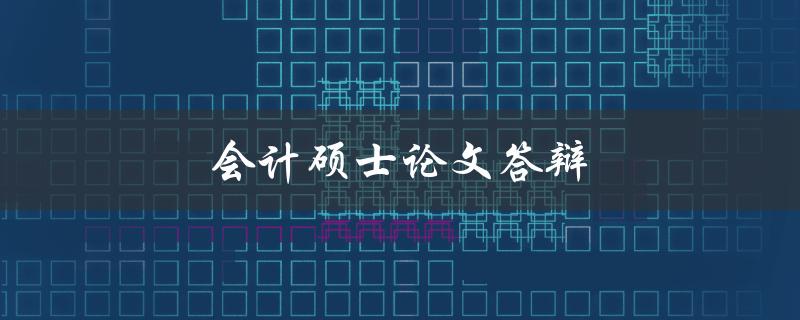 会计硕士论文答辩